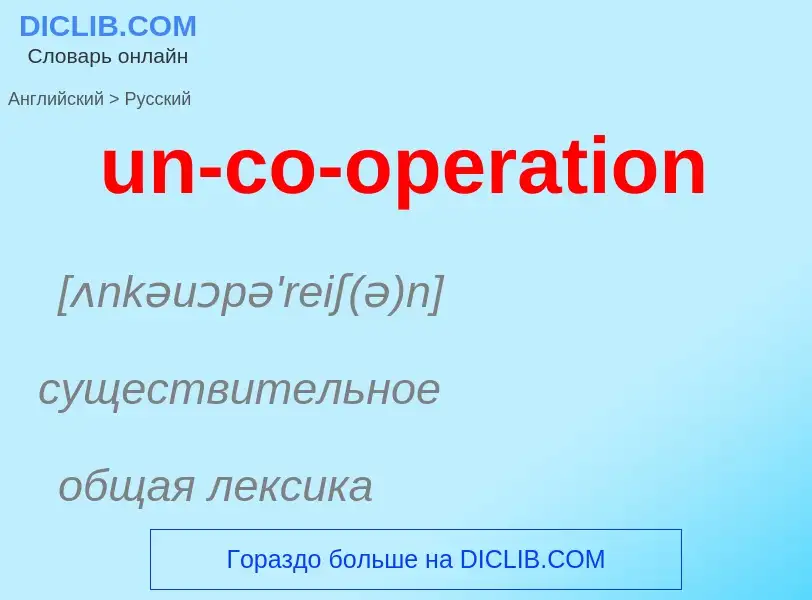 DICLIB.COM
Словарь онлайн

Английский > Русский

un-co-operation

[ʌnkəuɔpə'reiʃ(ə)n]

существительное

общая лексика

Гораздо больше на DICLIB.COM